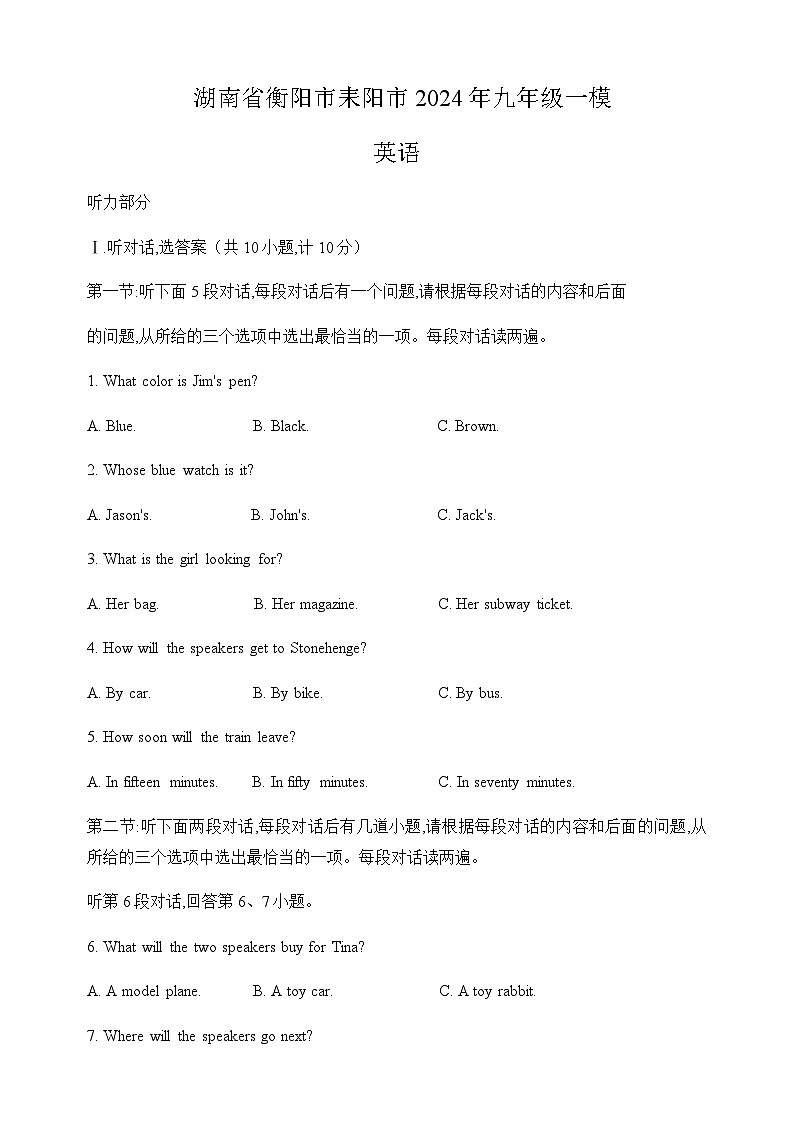 湖南省衡阳市耒阳市 2024 年九年级一模

英语

听力部分

Ⅰ. 听对话,选答案（共 10 小题,计 10 分）

第一节:听下面 5 段对话,每段对话后有一个问题,请根据每段对话的内容和后面的问题,从所给的三个选项中选出最恰当的一项。每段对话读两遍。

1. What color is Jim's pen?

A. Blue.
B. Black.
C. Brown.

2. Whose blue watch is it?

A. Jason's.
B. John's.
C. Jack's.

3. What is the girl looking for?

A. Her bag.
B. Her magazine.
C. Her subway ticket.

4. How will the speakers get to Stonehenge?

A. By car.
B. By bike.
C. By bus.

5. How soon will the train leave?

A. In fifteen minutes.
B. In fifty minutes.
C. In seventy minutes.

第二节:听下面两段对话,每段对话后有几道小题,请根据每段对话的内容和后面的问题,从所给的三个选项中选出最恰当的一项。每段对话读两遍。

听第 6 段对话,回答第 6、7 小题。

6. What will the two speakers buy for Tina?

A. A model plane.
B. A toy car.
C. A toy rabbit.

7. Where will the speakers go next?